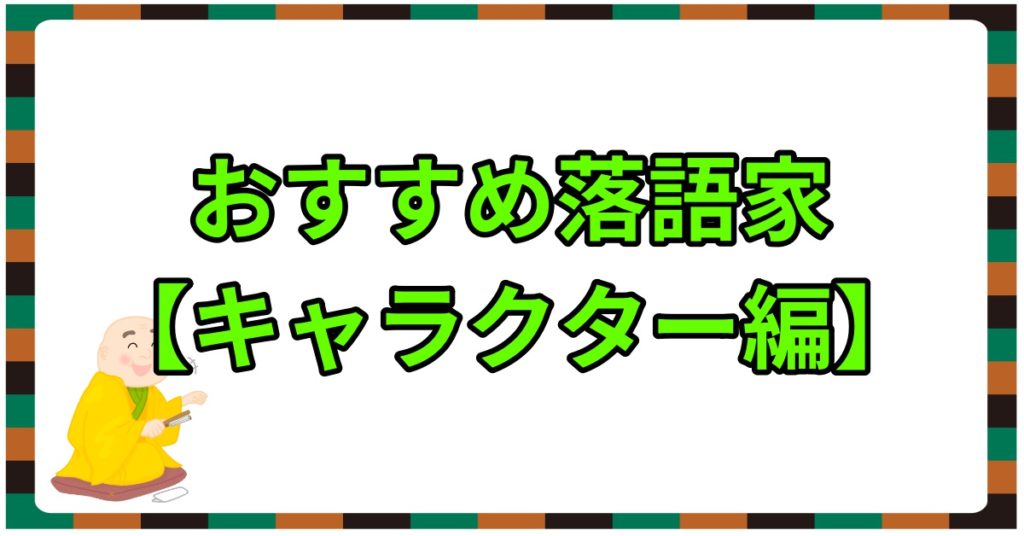 おすすめ落語家
【キャラクター編】